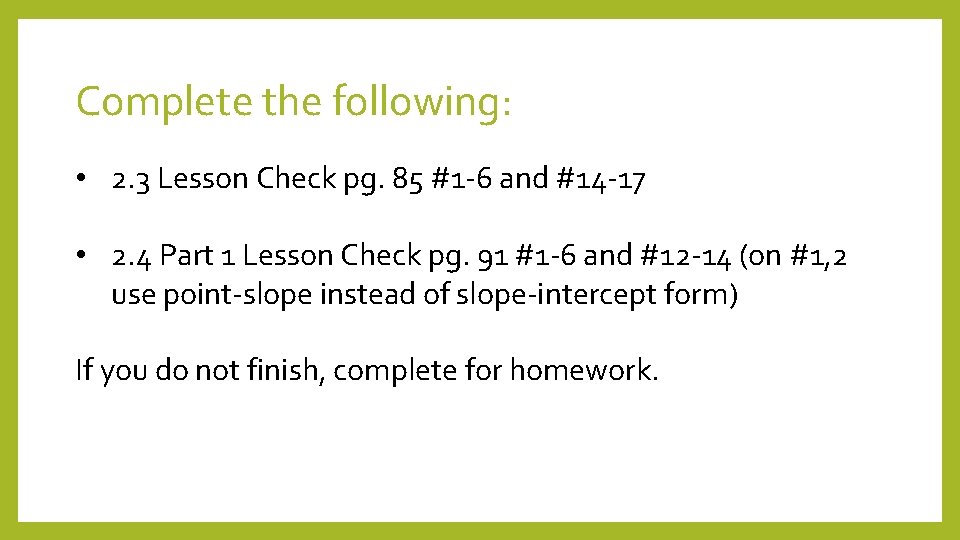 Complete the following:

• 2.3 Lesson Check pg. 85 #1-6 and #14-17

• 2.4 Part 1 Lesson Check pg. 91 #1-6 and #12-14 (on #1,2 use point-slope instead of slope-intercept form)

If you do not finish, complete for homework.